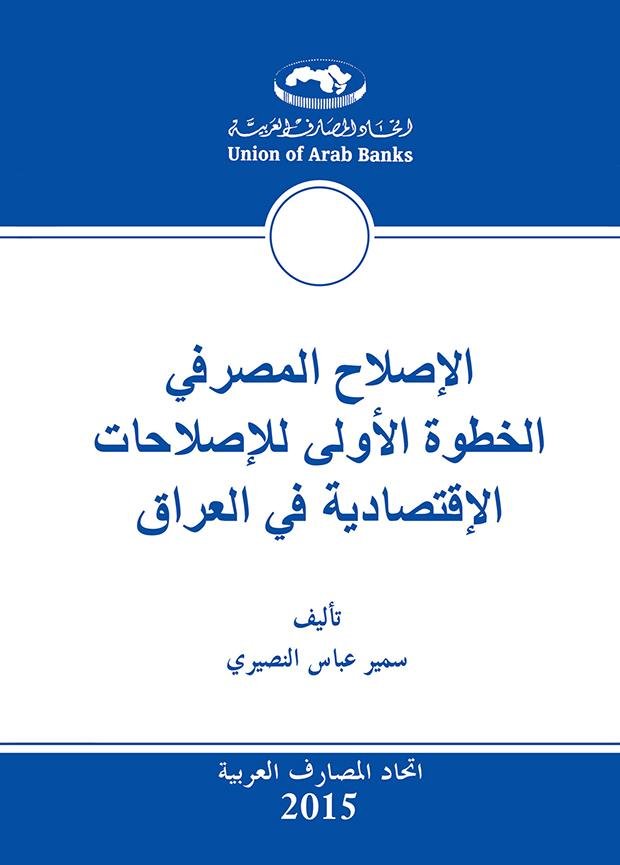 اتحاد المصارف العربية
Union of Arab Banks

الإصلاح المصرفي
الخطوة الأولى للإصلاحات
الإقتصادية في العراق

تأليف
سمير عباس النصيري

اتحاد المصارف العربية
2015